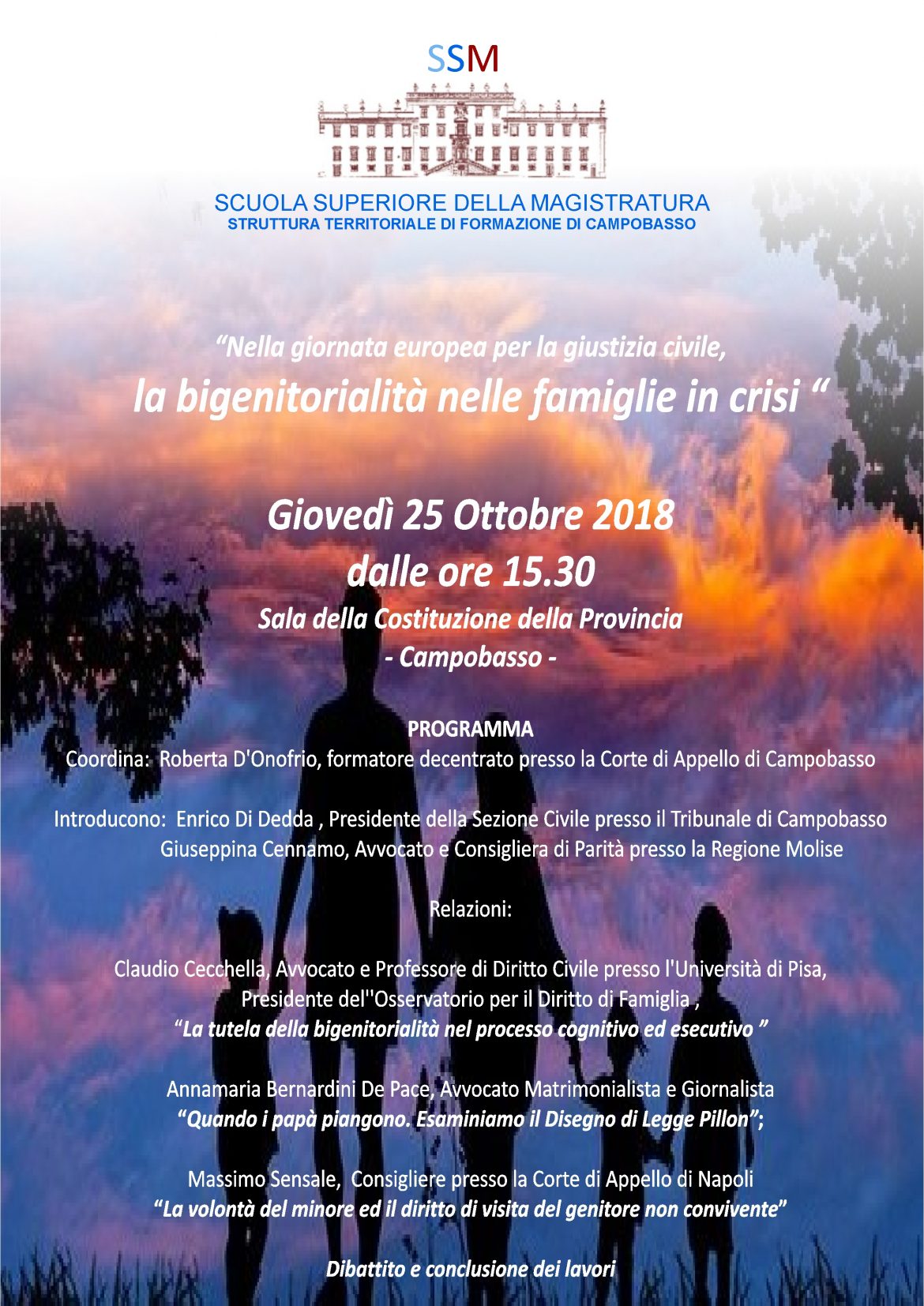 SSM

SCUOLA SUPERIORE DELLA MAGISTRATURA
STRUTTURA TERRITORIALE DI FORMAZIONE DI CAMPOBASSO

“Nella giornata europea per la giustizia civile,
la bigenitorialità nelle famiglie in crisi “

Giovedì 25 Ottobre 2018
dalle ore 15.30
Sala della Costituzione della Provincia
- Campobasso -

PROGRAMMA
Coordina: Roberta D'Onofrio, formatore decentrato presso la Corte di Appello di Campobasso

Introducono: Enrico Di Dedda , Presidente della Sezione Civile presso il Tribunale di Campobasso
Giuseppina Cennamo, Avvocato e Consigliera di Parità presso la Regione Molise

Relazioni:

Claudio Cecchella, Avvocato e Professore di Diritto Civile presso l'Università di Pisa,
Presidente del''Osservatorio per il Diritto di Famiglia ,
“La tutela della bigenitorialità nel processo cognitivo ed esecutivo ”

Annamaria Bernardini De Pace, Avvocato Matrimonialista e Giornalista
“Quando i papà piangono. Esaminiamo il Disegno di Legge Pillon”;

Massimo Sensale, Consigliere presso la Corte di Appello di Napoli
“La volontà del minore ed il diritto di visita del genitore non convivente”

Dibattito e conclusione dei lavori